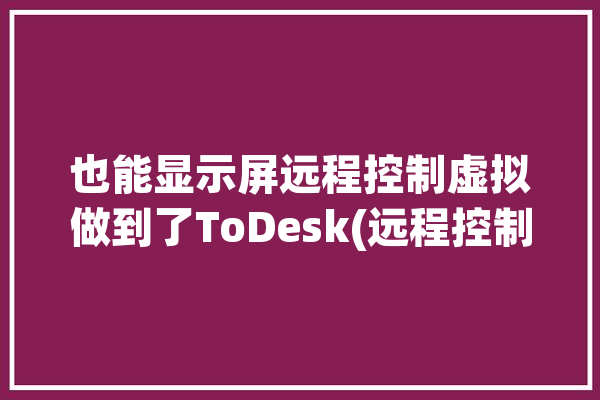 也能显示屏远程控制虚拟做到了ToDesk(远程控制